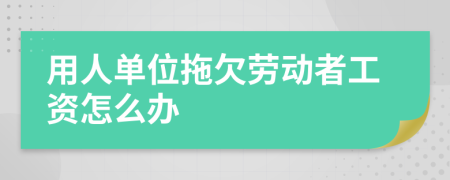 用人单位拖欠劳动者工资怎么办